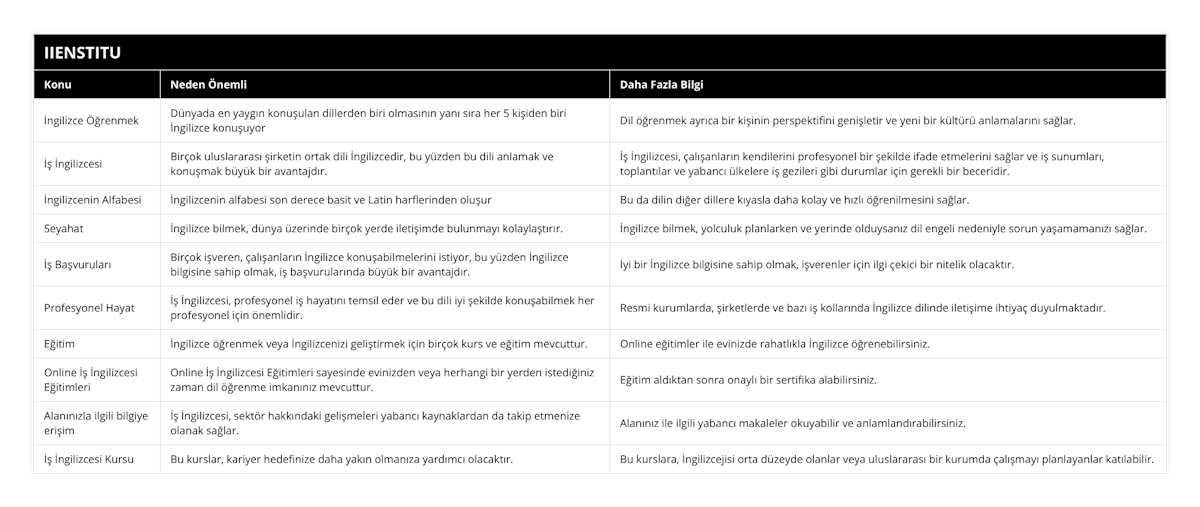 IIENSTITU

| Konu | Neden Önemli | Daha Fazla Bilgi |
|---|---|---|
| İngilizce Öğrenmek | Dünyada en yaygın konuşulan dillerden biri olmasının yanı sıra her 5 kişiden biri İngilizce konuşuyor | Dil öğrenmek ayrıca bir kişinin perspektifini genişletir ve yeni bir kültürü anlamalarını sağlar. |
| İş İngilizcesi | Birçok uluslararası şirketin ortak dili İngilizcedir, bu yüzden bu dili anlamak ve konuşmak büyük bir avantajdır. | İş İngilizcesi, çalışanların kendilerini profesyonel bir şekilde ifade etmelerini sağlar ve iş sunumları, toplantılar ve yabancı ülkelere iş gezileri gibi durumlar için gerekli bir beceridir. |
| İngilizcenin Alfabesi | İngilizcenin alfabesi son derece basit ve Latin harflerinden oluşur | Bu da dilin diğer dillere kıyasla daha kolay ve hızlı öğrenilmesini sağlar. |
| Seyahat | İngilizce bilmek, dünya üzerinde birçok yerde iletişimde bulunmayı kolaylaştırır. | İngilizce bilmek, yolculuk planlarken ve yerinde olduysanız dil engeli nedeniyle sorun yaşamamanızı sağlar. |
| İş Başvuruları | Birçok işveren, çalışanların İngilizce konuşabilmelerini istiyor, bu yüzden İngilizce bilgisine sahip olmak, iş başvurularında büyük bir avantajdır. | İyi bir İngilizce bilgisine sahip olmak, işverenler için ilgi çekici bir nitelik olacaktır. |
| Profesyonel Hayat | İş İngilizcesi, profesyonel iş hayatını temsil eder ve bu dili iyi şekilde konuşabilmek her profesyonel için önemlidir. | Resmi kurumlarda, şirketlerde ve bazı iş kollarında İngilizce dilinde iletişime ihtiyaç duyulmaktadır. |
| Eğitim | İngilizce öğrenmek veya İngilizcenizi geliştirmek için birçok kurs ve eğitim mevcuttur. | Online eğitimler ile evinizde rahatlıkla İngilizce öğrenebilirsiniz. |
| Online İş İngilizcesi Eğitimleri | Online İş İngilizcesi Eğitimleri sayesinde evinizden veya herhangi bir yerden istediğiniz zaman dil öğrenme imkanınız mevcuttur. | Eğitim aldıktan sonra onaylı bir sertifika alabilirsiniz. |
| Alanınızla ilgili bilgiye erişim | İş İngilizcesi, sektör hakkındaki gelişmeleri yabancı kaynaklardan da takip etmenize olanak sağlar. | Alanınız ile ilgili yabancı makaleler okuyabilir ve anlamlandırabilirsiniz. |
| İş İngilizcesi Kursu | Bu kurslar, kariyer hedefinize daha yakın olmanıza yardımcı olacaktır. | Bu kurslara, İngilizcejisi orta düzeyde olanlar veya uluslararası bir kurumda çalışmayı planlayanlar katılabilir. |